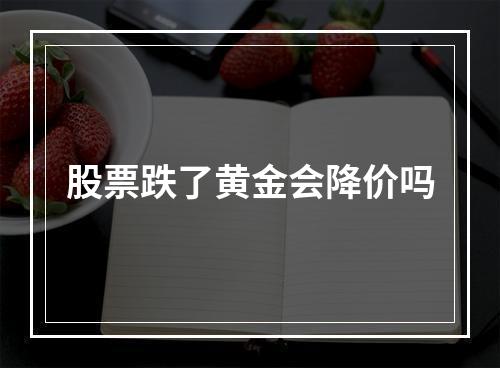 股票跌了黄金会降价吗